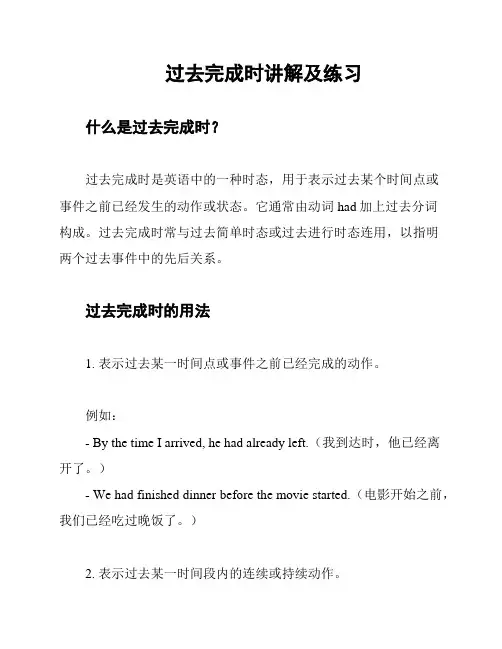 过去完成时讲解及练习

什么是过去完成时？

过去完成时是英语中的一种时态，用于表示过去某个时间点或事件之前已经发生的动作或状态。它通常由动词 had 加上过去分词构成。过去完成时常与过去简单时态或过去进行时态连用，以指明两个过去事件中的先后关系。

过去完成时的用法

1. 表示过去某一时间点或事件之前已经完成的动作。

例如：

- By the time I arrived, he had already left.（我到达时，他已经离开了。）

- We had finished dinner before the movie started.（电影开始之前，我们已经吃过晚饭了。）

2. 表示过去某一时间段内的连续或持续动作。